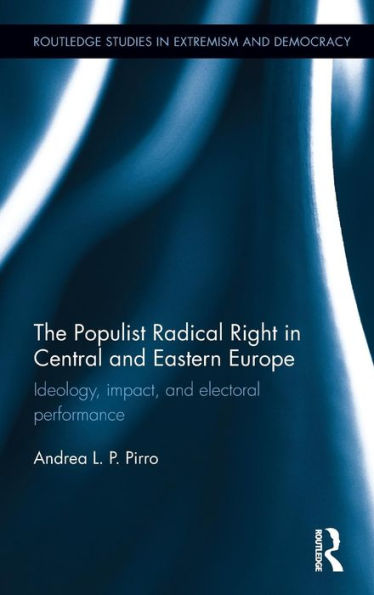 ROUTLEDGE STUDIES IN EXTREMISM AND DEMOCRACY

The Populist Radical Right in Central and Eastern Europe

Ideology, impact, and electoral performance

Andrea L. P. Pirro

ROUTLEDGE